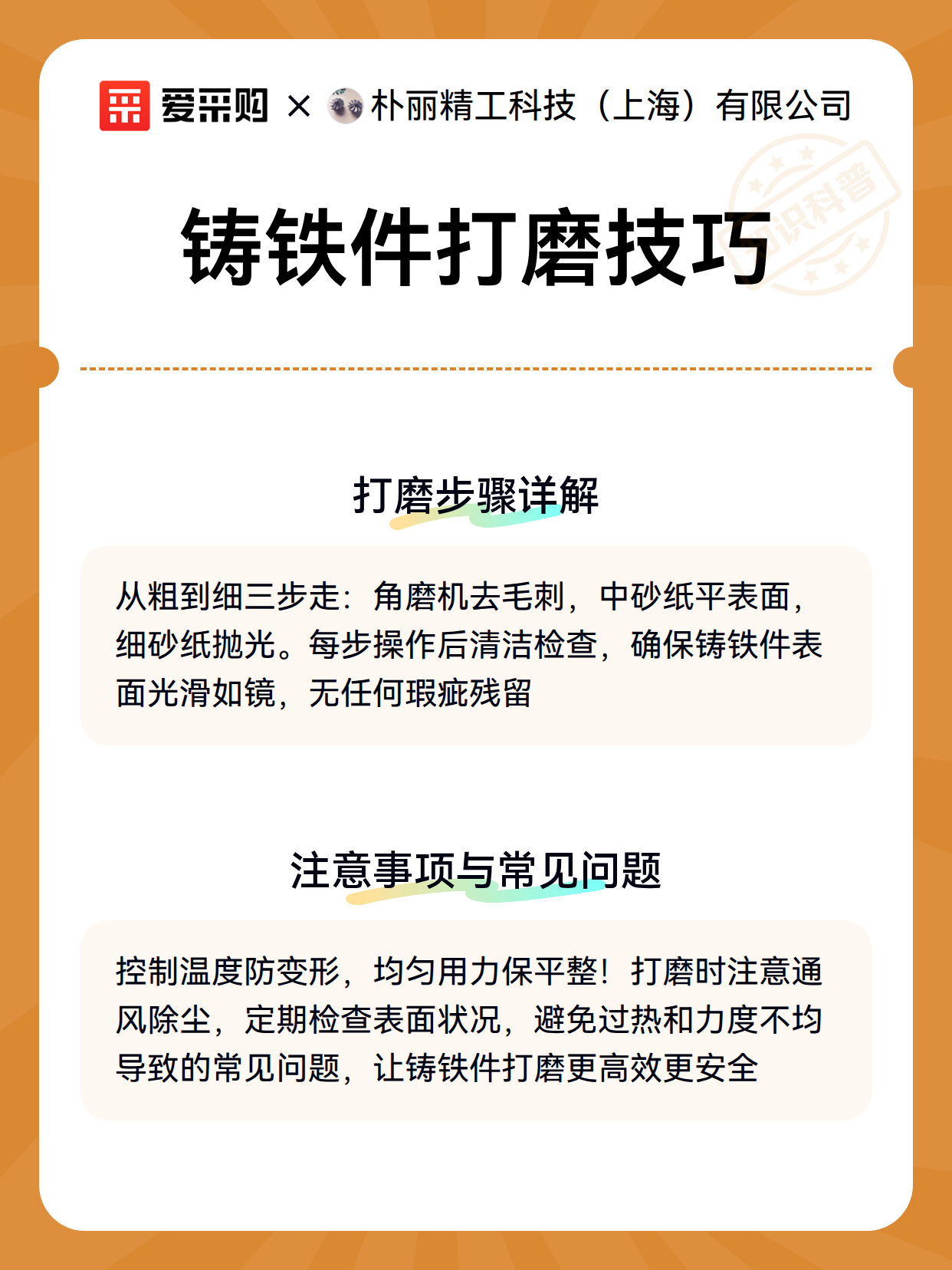 爱采购 × 朴丽精工科技（上海）有限公司

知识科普

铸铁件打磨技巧

打磨步骤详解

从粗到细三步走：角磨机去毛刺，中砂纸平表面，细砂纸抛光。每步操作后清洁检查，确保铸铁件表面光滑如镜，无任何瑕疵残留

注意事项与常见问题

控制温度防变形，均匀用力保平整！打磨时注意通风除尘，定期检查表面状况，避免过热和力度不均导致的常见问题，让铸铁件打磨更高效更安全